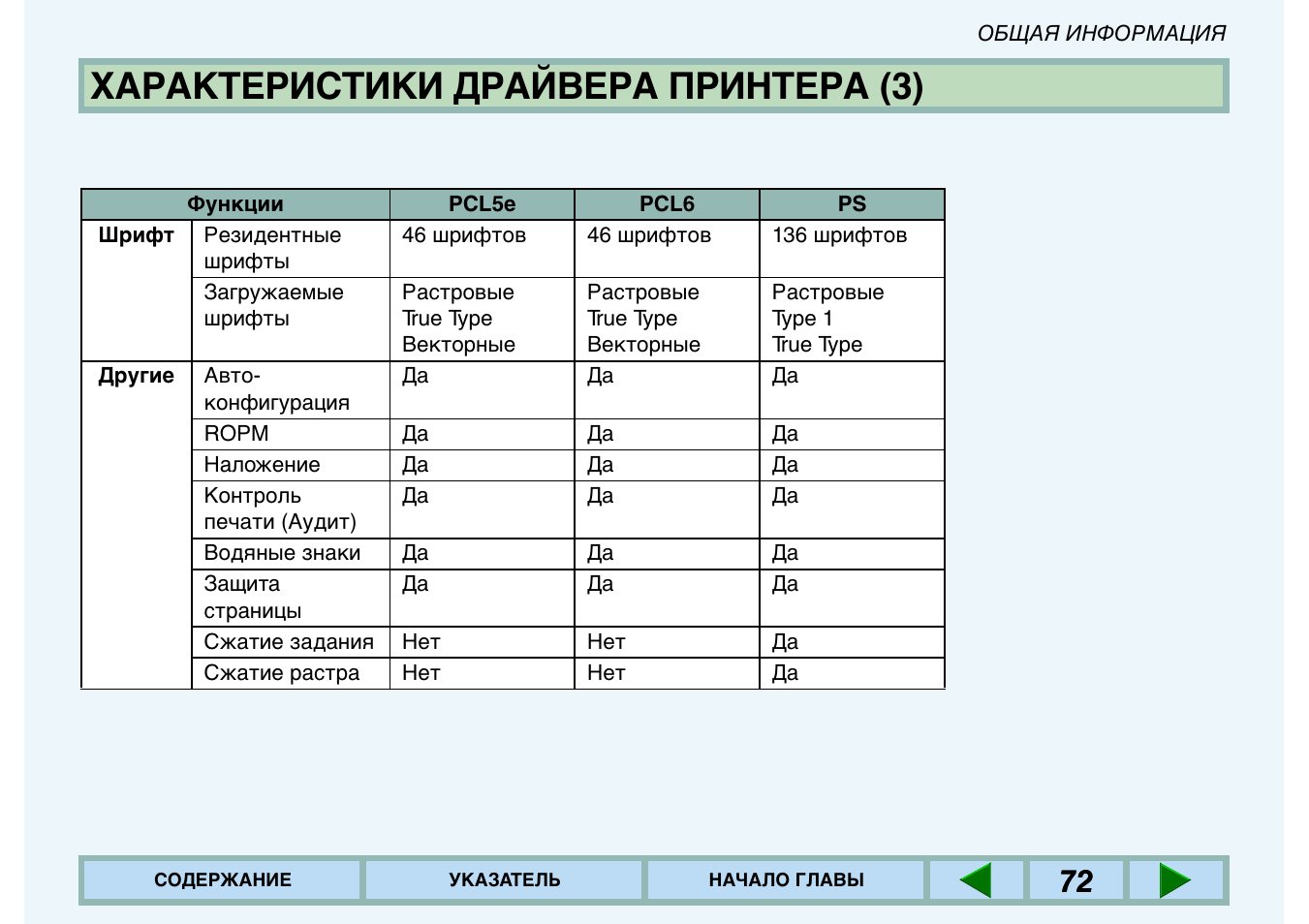 ОБЩАЯ ИНФОРМАЦИЯ

ХАРАКТЕРИСТИКИ ДРАЙВЕРА ПРИНТЕРА (3)

| Функции | | PCL5e | PCL6 | PS |
|---|---|---|---|---|
| Шрифт | Резидентные шрифты | 46 шрифтов | 46 шрифтов | 136 шрифтов |
| | Загружаемые шрифты | Растровые True Type Векторные | Растровые True Type Векторные | Растровые Type 1 True Type |
| Другие | Авто-конфигурация | Да | Да | Да |
| | ROPM | Да | Да | Да |
| | Наложение | Да | Да | Да |
| | Контроль печати (Аудит) | Да | Да | Да |
| | Водяные знаки | Да | Да | Да |
| | Защита страницы | Да | Да | Да |
| | Сжатие задания | Нет | Нет | Да |
| | Сжатие растра | Нет | Нет | Да |

СОДЕРЖАНИЕ УКАЗАТЕЛЬ НАЧАЛО ГЛАВЫ 72